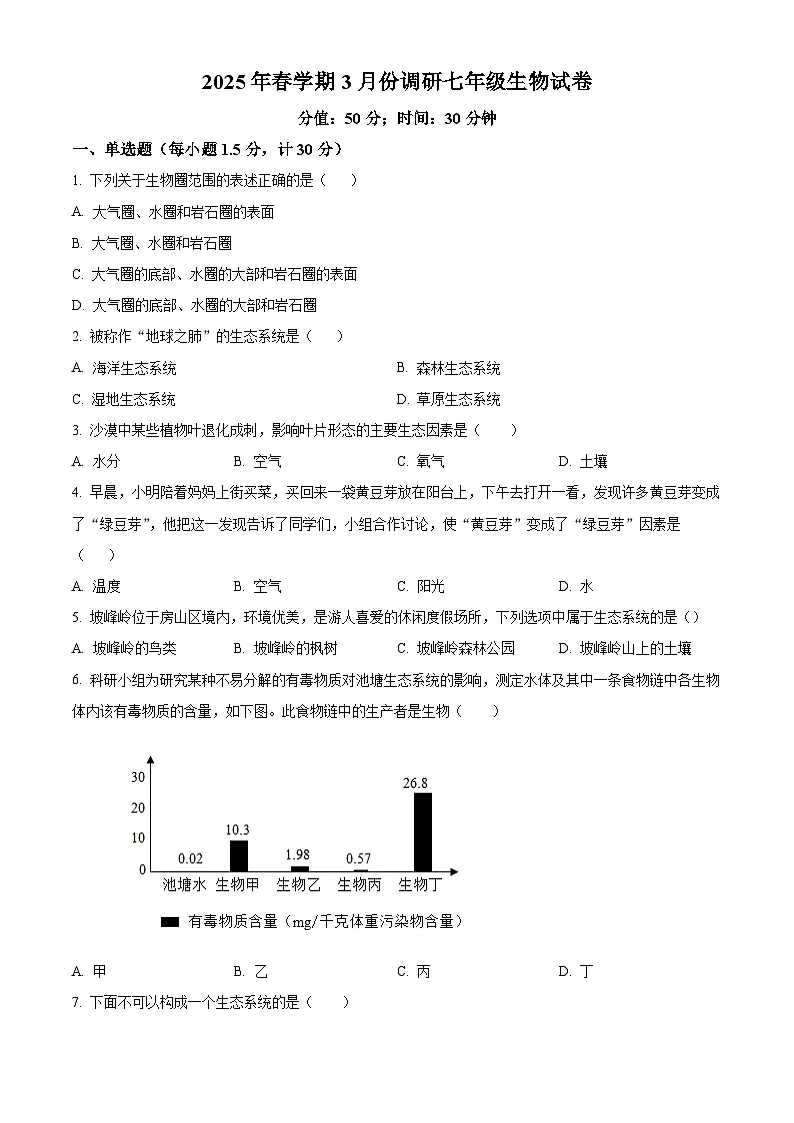 2025年春学期3月份调研七年级生物试卷

分值：50分；时间：30分钟

一、单选题（每小题1.5分，计30分）

1. 下列关于生物圈范围的表述正确的是（　）

A. 大气圈、水圈和岩石圈的表面

B. 大气圈、水圈和岩石圈

C. 大气圈的底部、水圈的大部和岩石圈的表面

D. 大气圈的底部、水圈的大部和岩石圈

2. 被称作“地球之肺”的生态系统是（　）

A. 海洋生态系统

B. 森林生态系统

C. 湿地生态系统

D. 草原生态系统

3. 沙漠中某些植物叶退化成刺，影响叶片形态的主要生态因素是（　）

A. 水分　B. 空气　C. 氧气　D. 土壤

4. 早晨，小明陪着妈妈上街买菜，买回来一袋黄豆芽放在阳台上，下午去打开一看，发现许多黄豆芽变成了“绿豆芽”，他把这一发现告诉了同学们，小组合作讨论，使“黄豆芽”变成了“绿豆芽”因素是（　）

A. 温度　B. 空气　C. 阳光　D. 水

5. 坡峰岭位于房山区境内，环境优美，是游人喜爱的休闲度假场所，下列选项中属于生态系统的是（）

A. 坡峰岭的鸟类　B. 坡峰岭的枫树　C. 坡峰岭森林公园　D. 坡峰岭山上的土壤

6. 科研小组为研究某种不易分解的有毒物质对池塘生态系统的影响，测定水体及其中一条食物链中各生物体内该有毒物质的含量，如下图。此食物链中的生产者是生物（　）

30
20
10
0
0.02
10.3
1.98
0.57
26.8
池塘水　生物甲　生物乙　生物丙　生物丁

有毒物质含量（mg/千克体重污染物含量）

A. 甲　B. 乙　C. 丙　D. 丁

7. 下面不可以构成一个生态系统的是（　）